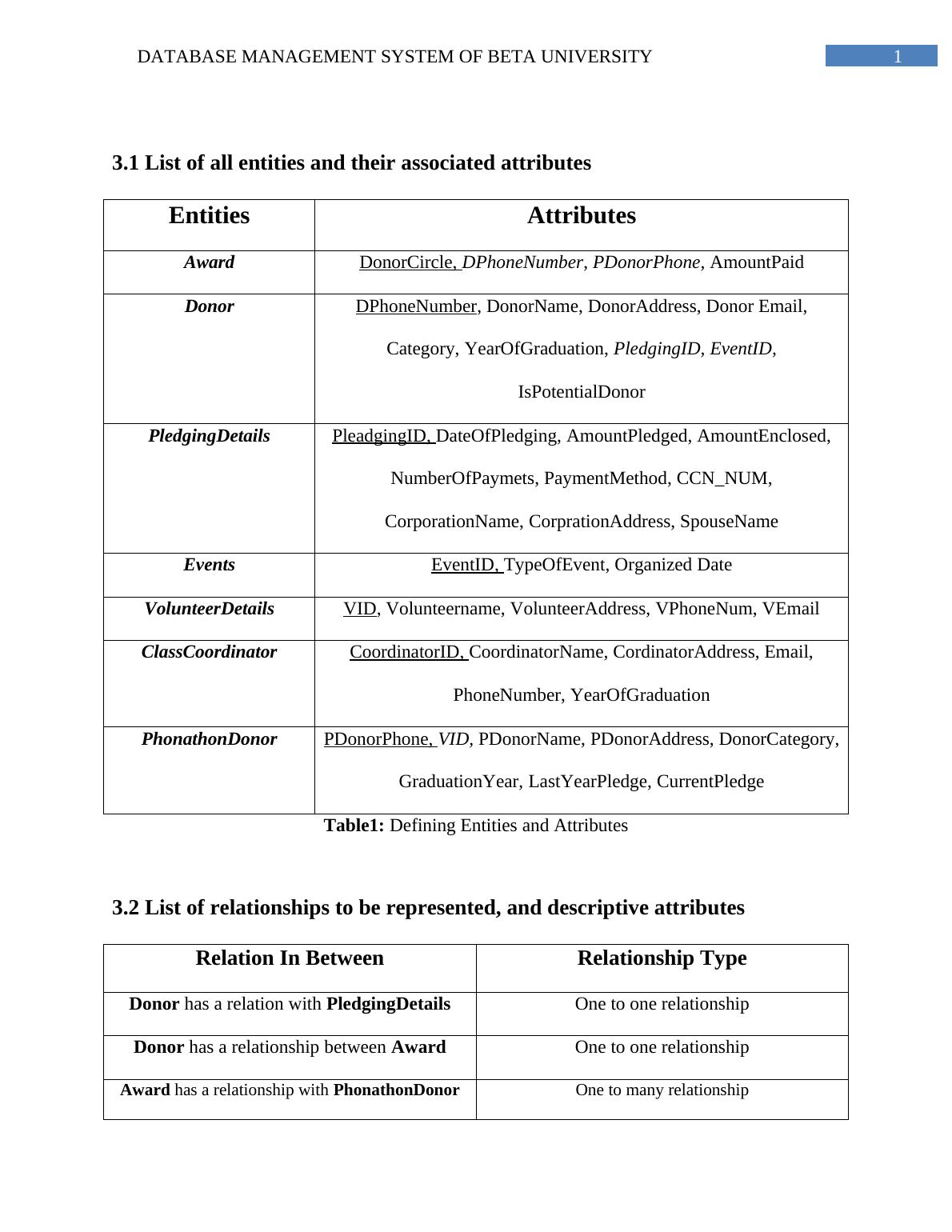 DATABASE MANAGEMENT SYSTEM OF BETA UNIVERSITY 1

3.1 List of all entities and their associated attributes

| Entities | Attributes |
|---|---|
| Award | DonorCircle, DPhoneNumber, PDonorPhone, AmountPaid |
| Donor | DPhoneNumber, DonorName, DonorAddress, Donor Email, Category, YearOfGraduation, PledgingID, EventID, IsPotentialDonor |
| PledgingDetails | PleadgingID, DateOfPledging, AmountPledged, AmountEnclosed, NumberOfPaymets, PaymentMethod, CCN_NUM, CorporationName, CorprationAddress, SpouseName |
| Events | EventID, TypeOfEvent, Organized Date |
| VolunteerDetails | VID, Volunteername, VolunteerAddress, VPhoneNum, VEmail |
| ClassCoordinator | CoordinatorID, CoordinatorName, CordinatorAddress, Email, PhoneNumber, YearOfGraduation |
| PhonathonDonor | PDonorPhone, VID, PDonorName, PDonorAddress, DonorCategory, GraduationYear, LastYearPledge, CurrentPledge |

Table1: Defining Entities and Attributes

3.2 List of relationships to be represented, and descriptive attributes

| Relation In Between | Relationship Type |
|---|---|
| Donor has a relation with PledgingDetails | One to one relationship |
| Donor has a relationship between Award | One to one relationship |
| Award has a relationship with PhonathonDonor | One to many relationship |